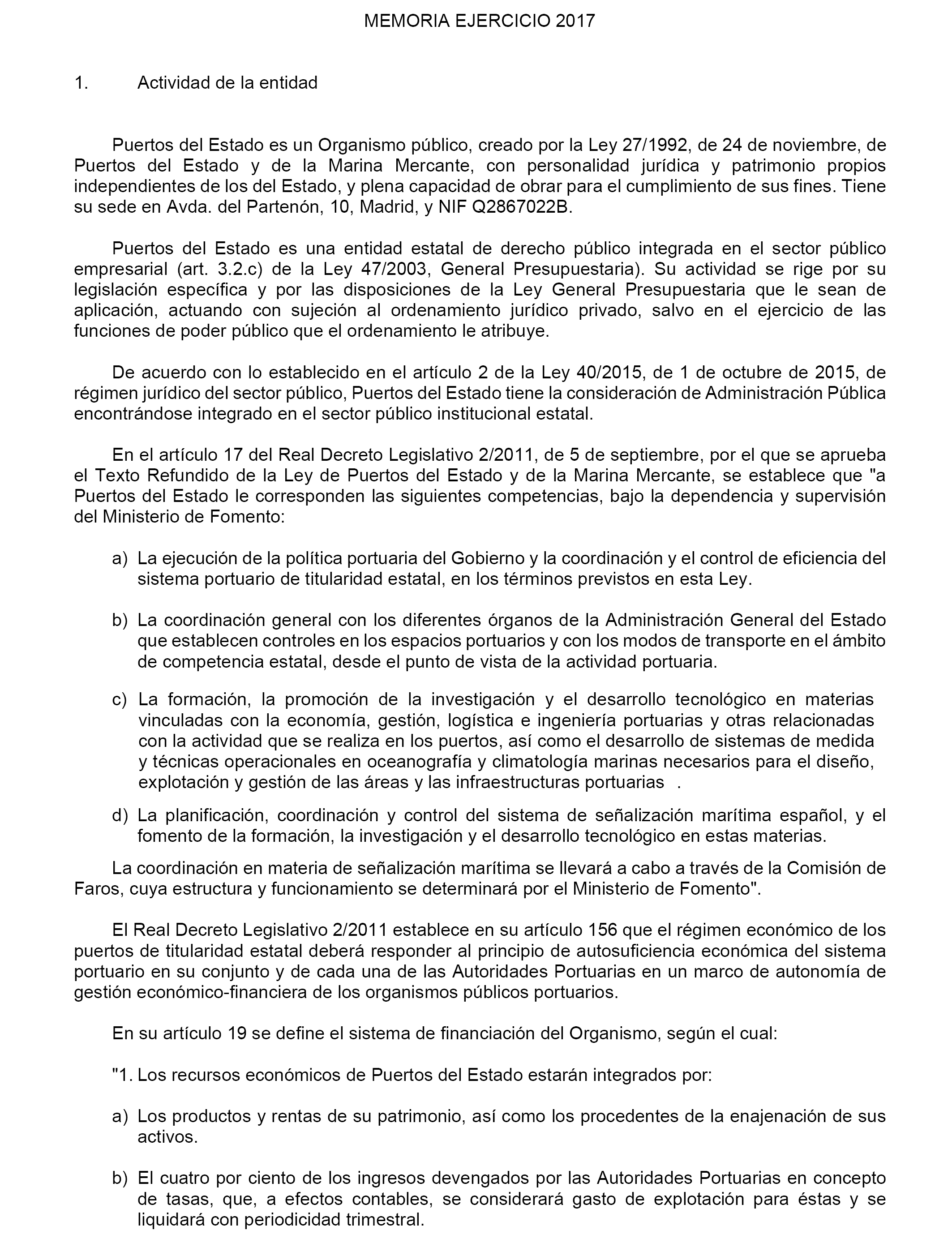 MEMORIA EJERCICIO 2017

1. Actividad de la entidad

Puertos del Estado es un Organismo público, creado por la Ley 27/1992, de 24 de noviembre, de Puertos del Estado y de la Marina Mercante, con personalidad jurídica y patrimonio propios independientes de los del Estado, y plena capacidad de obrar para el cumplimiento de sus fines. Tiene su sede en Avda. del Partenón, 10, Madrid, y NIF Q2867022B.

Puertos del Estado es una entidad estatal de derecho público integrada en el sector público empresarial (art. 3.2.c) de la Ley 47/2003, General Presupuestaria). Su actividad se rige por su legislación específica y por las disposiciones de la Ley General Presupuestaria que le sean de aplicación, actuando con sujeción al ordenamiento jurídico privado, salvo en el ejercicio de las funciones de poder público que el ordenamiento le atribuye.

De acuerdo con lo establecido en el artículo 2 de la Ley 40/2015, de 1 de octubre de 2015, de régimen jurídico del sector público, Puertos del Estado tiene la consideración de Administración Pública encontrándose integrado en el sector público institucional estatal.

En el artículo 17 del Real Decreto Legislativo 2/2011, de 5 de septiembre, por el que se aprueba el Texto Refundido de la Ley de Puertos del Estado y de la Marina Mercante, se establece que "a Puertos del Estado le corresponden las siguientes competencias, bajo la dependencia y supervisión del Ministerio de Fomento:

a) La ejecución de la política portuaria del Gobierno y la coordinación y el control de eficiencia del sistema portuario de titularidad estatal, en los términos previstos en esta Ley.

b) La coordinación general con los diferentes órganos de la Administración General del Estado que establecen controles en los espacios portuarios y con los modos de transporte en el ámbito de competencia estatal, desde el punto de vista de la actividad portuaria.

c) La formación, la promoción de la investigación y el desarrollo tecnológico en materias vinculadas con la economía, gestión, logística e ingeniería portuarias y otras relacionadas con la actividad que se realiza en los puertos, así como el desarrollo de sistemas de medida y técnicas operacionales en oceanografía y climatología marinas necesarios para el diseño, explotación y gestión de las áreas y las infraestructuras portuarias .

d) La planificación, coordinación y control del sistema de señalización marítima español, y el fomento de la formación, la investigación y el desarrollo tecnológico en estas materias.

La coordinación en materia de señalización marítima se llevará a cabo a través de la Comisión de Faros, cuya estructura y funcionamiento se determinará por el Ministerio de Fomento".

El Real Decreto Legislativo 2/2011 establece en su artículo 156 que el régimen económico de los puertos de titularidad estatal deberá responder al principio de autosuficiencia económica del sistema portuario en su conjunto y de cada una de las Autoridades Portuarias en un marco de autonomía de gestión económico-financiera de los organismos públicos portuarios.

En su artículo 19 se define el sistema de financiación del Organismo, según el cual:

"1. Los recursos económicos de Puertos del Estado estarán integrados por:

a) Los productos y rentas de su patrimonio, así como los procedentes de la enajenación de sus activos.

b) El cuatro por ciento de los ingresos devengados por las Autoridades Portuarias en concepto de tasas, que, a efectos contables, se considerará gasto de explotación para éstas y se liquidará con periodicidad trimestral.